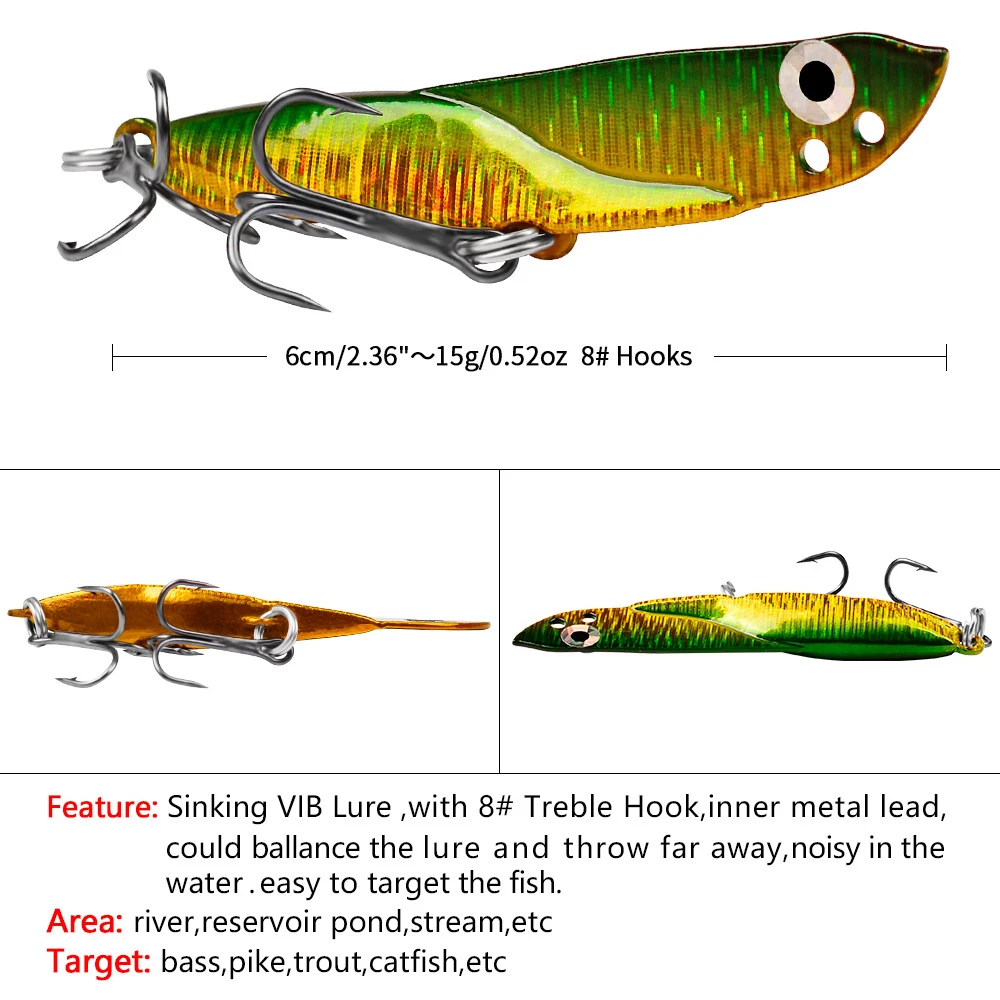 6cm/2.36"～15g/0.52oz 8# Hooks

Feature: Sinking VIB Lure ,with 8# Treble Hook,inner metal lead, could ballance the lure and throw far away,noisy in the water . easy to target the fish.

Area: river,reservoir pond,stream,etc

Target: bass,pike,trout,catfish,etc